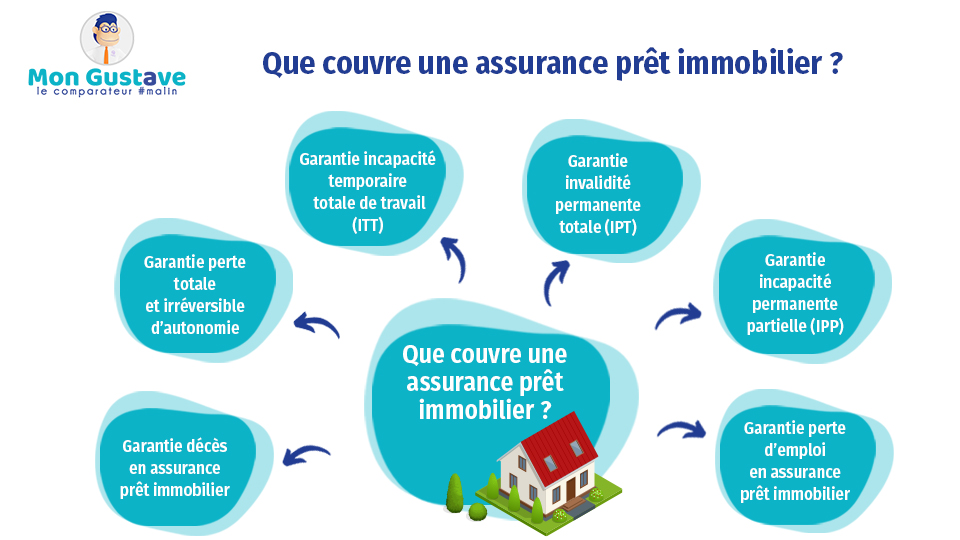 Mon Gustave
le comparateur #malin

Que couvre une assurance prêt immobilier ?

Garantie incapacité temporaire totale de travail (ITT)

Garantie invalidité permanente totale (IPT)

Garantie perte totale et irréversible d'autonomie

Garantie incapacité permanente partielle (IPP)

Que couvre une assurance prêt immobilier ?

Garantie décès en assurance prêt immobilier

Garantie perte d'emploi en assurance prêt immobilier